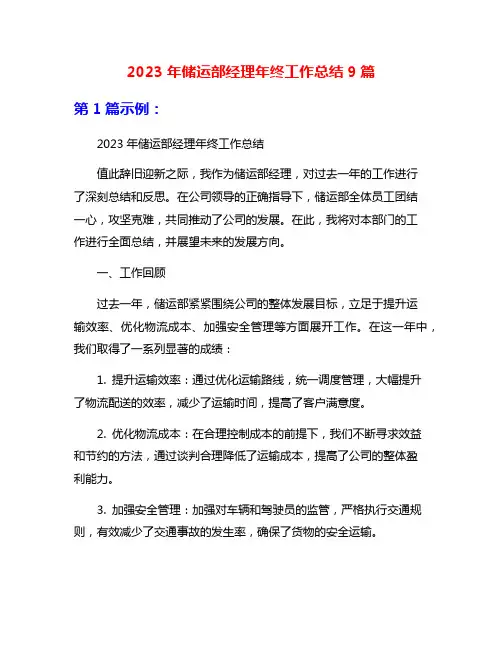 2023 年储运部经理年终工作总结 9 篇

第 1 篇示例：

2023 年储运部经理年终工作总结

值此辞旧迎新之际，我作为储运部经理，对过去一年的工作进行了深刻总结和反思。在公司领导的正确指导下，储运部全体员工团结一心，攻坚克难，共同推动了公司的发展。在此，我将对本部门的工作进行全面总结，并展望未来的发展方向。

一、工作回顾

过去一年，储运部紧紧围绕公司的整体发展目标，立足于提升运输效率、优化物流成本、加强安全管理等方面展开工作。在这一年中，我们取得了一系列显著的成绩：

1. 提升运输效率：通过优化运输路线，统一调度管理，大幅提升了物流配送的效率，减少了运输时间，提高了客户满意度。

2. 优化物流成本：在合理控制成本的前提下，我们不断寻求效益和节约的方法，通过谈判合理降低了运输成本，提高了公司的整体盈利能力。

3. 加强安全管理：加强对车辆和驾驶员的监管，严格执行交通规则，有效减少了交通事故的发生率，确保了货物的安全运输。